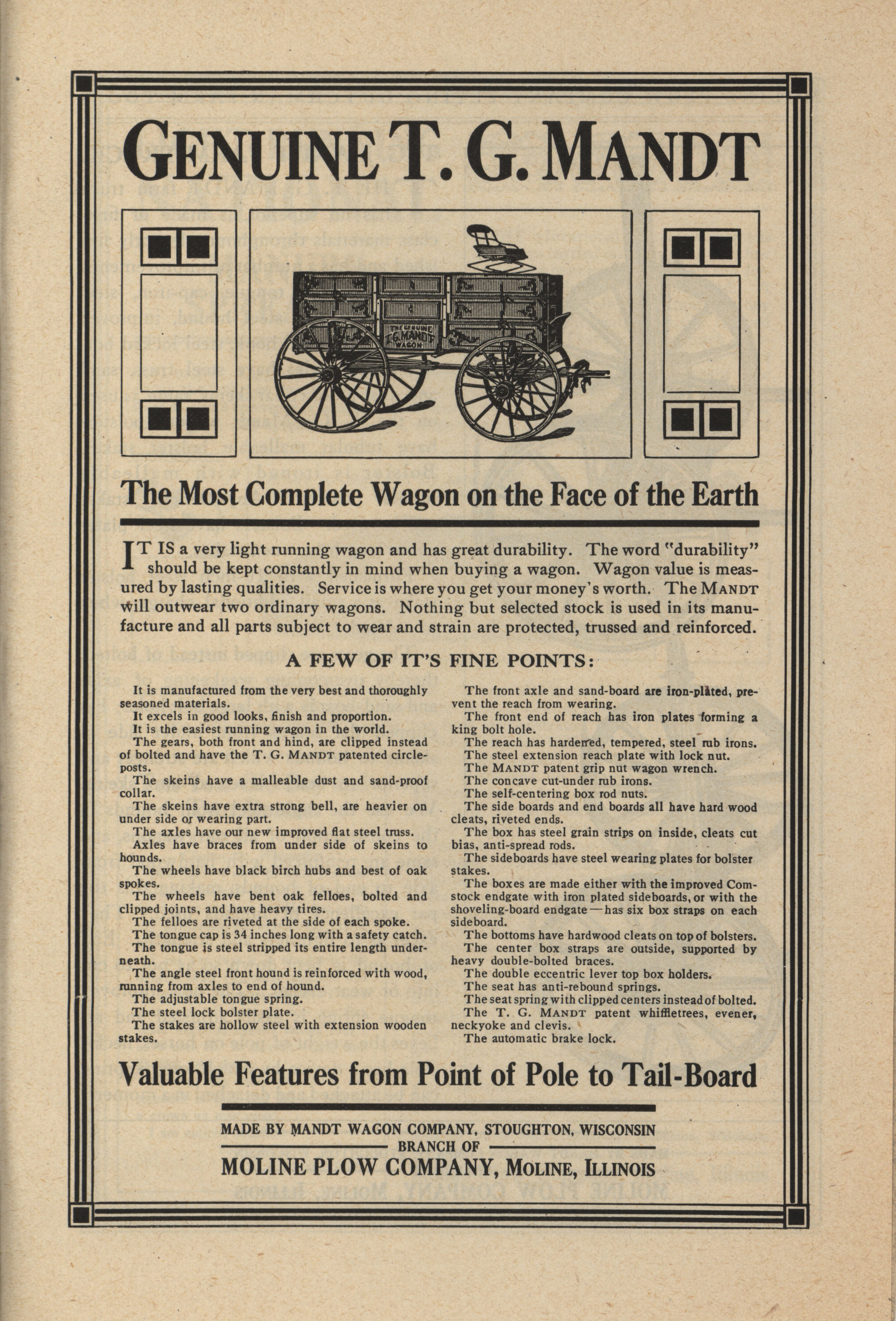 GENUINE T. G. MANDT

THE GENUINE T. G. MANDT WAGON

The Most Complete Wagon on the Face of the Earth

IT IS a very light running wagon and has great durability. The word "durability" should be kept constantly in mind when buying a wagon. Wagon value is measured by lasting qualities. Service is where you get your money's worth. The MANDT will outwear two ordinary wagons. Nothing but selected stock is used in its manufacture and all parts subject to wear and strain are protected, trussed and reinforced.

A FEW OF IT'S FINE POINTS:

It is manufactured from the very best and thoroughly seasoned materials.
It excels in good looks, finish and proportion.
It is the easiest running wagon in the world.
The gears, both front and hind, are clipped instead of bolted and have the T. G. MANDT patented circle-posts.
The skeins have a malleable dust and sand-proof collar.
The skeins have extra strong bell, are heavier on under side or wearing part.
The axles have our new improved flat steel truss.
Axles have braces from under side of skeins to hounds.
The wheels have black birch hubs and best of oak spokes.
The wheels have bent oak felloes, bolted and clipped joints, and have heavy tires.
The felloes are riveted at the side of each spoke.
The tongue cap is 34 inches long with a safety catch.
The tongue is steel stripped its entire length underneath.
The angle steel front hound is reinforced with wood, running from axles to end of hound.
The adjustable tongue spring.
The steel lock bolster plate.
The stakes are hollow steel with extension wooden stakes.

The front axle and sand-board are iron-plated, prevent the reach from wearing.
The front end of reach has iron plates forming a king bolt hole.
The reach has hardened, tempered, steel rub irons.
The steel extension reach plate with lock nut.
The MANDT patent grip nut wagon wrench.
The concave cut-under rub irons.
The self-centering box rod nuts.
The side boards and end boards all have hard wood cleats, riveted ends.
The box has steel grain strips on inside, cleats cut bias, anti-spread rods.
The sideboards have steel wearing plates for bolster stakes.
The boxes are made either with the improved Comstock endgate with iron plated sideboards, or with the shoveling-board endgate—has six box straps on each sideboard.
The bottoms have hardwood cleats on top of bolsters.
The center box straps are outside, supported by heavy double-bolted braces.
The double eccentric lever top box holders.
The seat has anti-rebound springs.
The seat spring with clipped centers instead of bolted.
The T. G. MANDT patent whiffletrees, evener, neckyoke and clevis.
The automatic brake lock.

Valuable Features from Point of Pole to Tail-Board

MADE BY MANDT WAGON COMPANY, STOUGHTON, WISCONSIN
BRANCH OF
MOLINE PLOW COMPANY, MOLINE, ILLINOIS